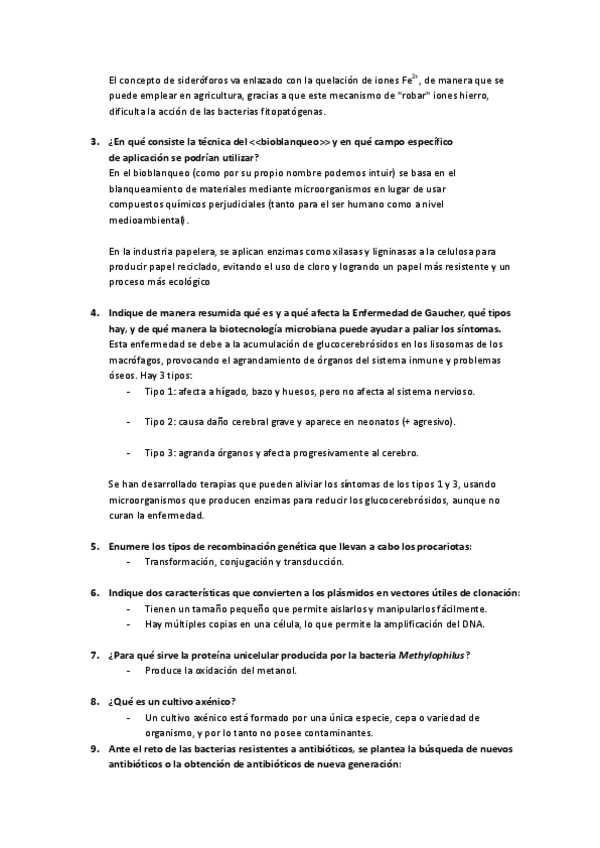 El concepto de sideróforos va enlazado con la quelación de iones $Fe^{2+}$, de manera que se puede emplear en agricultura, gracias a que este mecanismo de "robar" iones hierro, dificulta la acción de las bacterias fitopatógenas.

3. ¿En qué consiste la técnica del <<bioblanqueo>> y en qué campo específico de aplicación se podrían utilizar?
En el bioblanqueo (como por su propio nombre podemos intuir) se basa en el blanqueamiento de materiales mediante microorganismos en lugar de usar compuestos químicos perjudiciales (tanto para el ser humano como a nivel medioambiental).

En la industria papelera, se aplican enzimas como xilasas y ligninasas a la celulosa para producir papel reciclado, evitando el uso de cloro y logrando un papel más resistente y un proceso más ecológico

4. Indique de manera resumida qué es y a qué afecta la Enfermedad de Gaucher, qué tipos hay, y de qué manera la biotecnología microbiana puede ayudar a paliar los síntomas.
Esta enfermedad se debe a la acumulación de glucocerebrósidos en los lisosomas de los macrófagos, provocando el agrandamiento de órganos del sistema inmune y problemas óseos. Hay 3 tipos:
- Tipo 1: afecta a hígado, bazo y huesos, pero no afecta al sistema nervioso.

- Tipo 2: causa daño cerebral grave y aparece en neonatos (+ agresivo).

- Tipo 3: agranda órganos y afecta progresivamente al cerebro.

Se han desarrollado terapias que pueden aliviar los síntomas de los tipos 1 y 3, usando microorganismos que producen enzimas para reducir los glucocerebrósidos, aunque no curan la enfermedad.

5. Enumere los tipos de recombinación genética que llevan a cabo los procariotas:
- Transformación, conjugación y transducción.

6. Indique dos características que convierten a los plásmidos en vectores útiles de clonación:
- Tienen un tamaño pequeño que permite aislarlos y manipularlos fácilmente.
- Hay múltiples copias en una célula, lo que permite la amplificación del DNA.

7. ¿Para qué sirve la proteína unicelular producida por la bacteria Methylophilus?
- Produce la oxidación del metanol.

8. ¿Qué es un cultivo axénico?
- Un cultivo axénico está formado por una única especie, cepa o variedad de organismo, y por lo tanto no posee contaminantes.

9. Ante el reto de las bacterias resistentes a antibióticos, se plantea la búsqueda de nuevos antibióticos o la obtención de antibióticos de nueva generación: